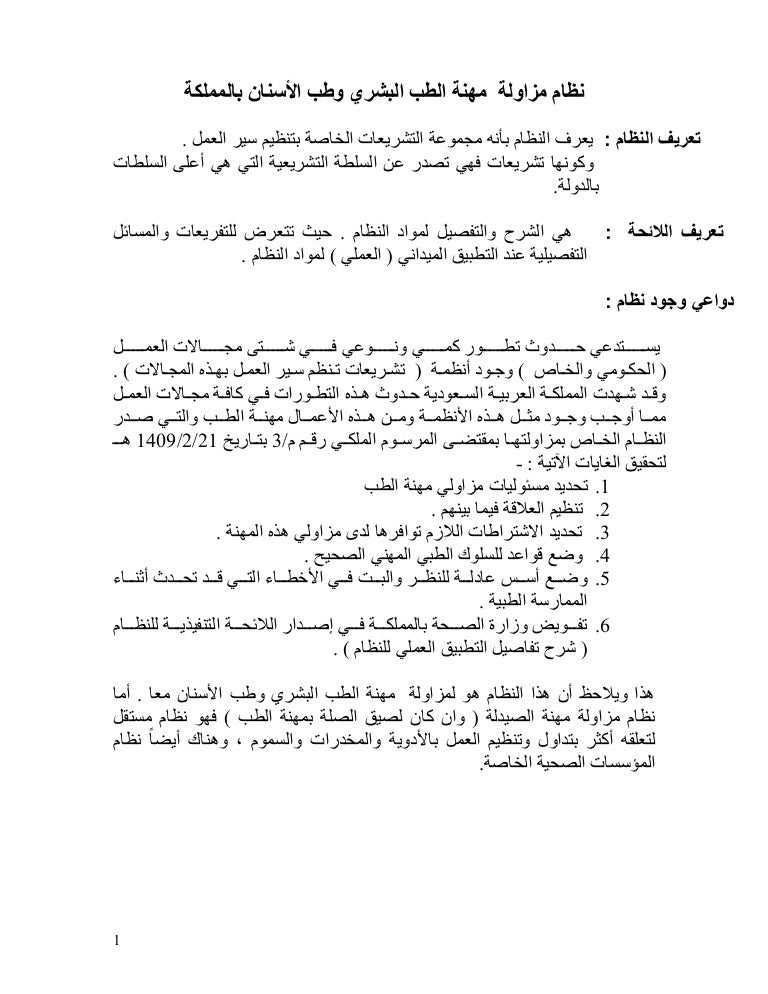 نظام مزاولة مهنة الطب البشري وطب الأسنان بالمملكة

تعريف النظام : يعرف النظام بأنه مجموعة التشريعات الخاصة بتنظيم سير العمل . وكونها تشريعات فهي تصدر عن السلطة التشريعية التي هي أعلى السلطات بالدولة.

تعريف اللائحة : هي الشرح والتفصيل لمواد النظام . حيث تتعرض للتفريعات والمسائل التفصيلية عند التطبيق الميداني ( العملي ) لمواد النظام .

دواعي وجود نظام :

يستدعي حدوث تطور كمي ونوعي في شتى مجالات العمل ( الحكومي والخاص ) وجود أنظمة ( تشريعات تنظم سير العمل بهذه المجالات ) . وقد شهدت المملكة العربية السعودية حدوث هذه التطورات في كافة مجالات العمل مما أوجب وجود مثل هذه الأنظمة ومن هذه الأعمال مهنة الطب والتي صدر النظام الخاص بمزاولتها بمقتضى المرسوم الملكي رقم م/3 بتاريخ 1409/2/21 هـ لتحقيق الغايات الآتية : -

1. تحديد مسئوليات مزاولي مهنة الطب
2. تنظيم العلاقة فيما بينهم .
3. تحديد الاشتراطات اللازم توافرها لدى مزاولي هذه المهنة .
4. وضع قواعد للسلوك الطبي المهني الصحيح .
5. وضع أسس عادلة للنظر والبت في الأخطاء التي قد تحدث أثناء الممارسة الطبية .
6. تفويض وزارة الصحة بالمملكة في إصدار اللائحة التنفيذية للنظام ( شرح تفاصيل التطبيق العملي للنظام ) .

هذا ويلاحظ أن هذا النظام هو لمزاولة مهنة الطب البشري وطب الأسنان معا . أما نظام مزاولة مهنة الصيدلة ( وان كان لصيق الصلة بمهنة الطب ) فهو نظام مستقل لتعلقه أكثر بتداول وتنظيم العمل بالأدوية والمخدرات والسموم ، وهناك أيضاً نظام المؤسسات الصحية الخاصة.

1